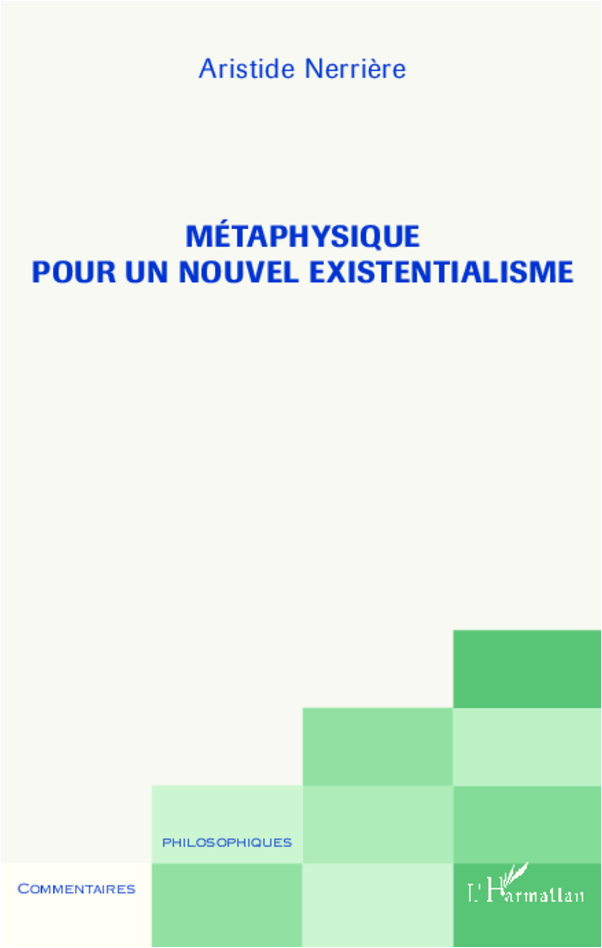 Aristide Nerrière

MÉTAPHYSIQUE
POUR UN NOUVEL EXISTENTIALISME

PHILOSOPHIQUES

COMMENTAIRES

L'Harmattan